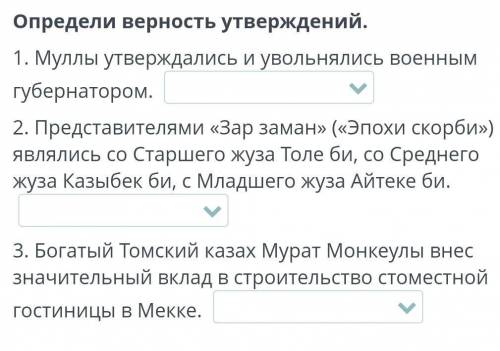 Определи верность утверждений.

1. Муллы утверждались и увольнялись военным губернатором.

2. Представителями «Зар заман» («Эпохи скорби») являлись со Старшего жуза Толе би, со Среднего жуза Казыбек би, с Младшего жуза Айтеке би.

3. Богатый Томский казах Мурат Монкеулы внес значительный вклад в строительство стоместной гостиницы в Мекке.